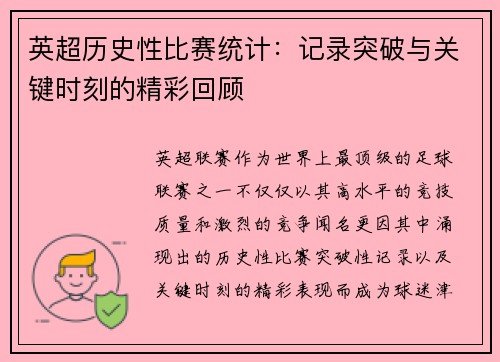 英超历史性比赛统计：记录突破与关键时刻的精彩回顾

英超联赛作为世界上最顶级的足球联赛之一不仅仅以其高水平的竞技质量和激烈的竞争闻名更因其中涌现出的历史性比赛突破性记录以及关键时刻的精彩表现而成为球迷津